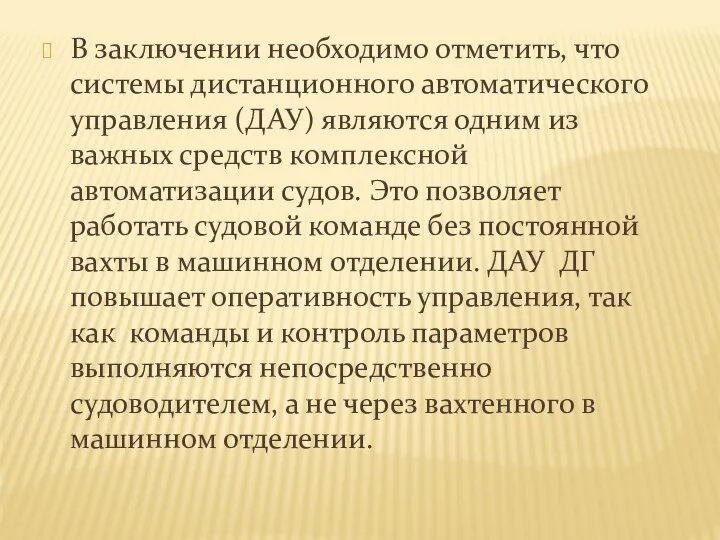 В заключении необходимо отметить, что системы дистанционного автоматического управления (ДАУ) являются одним из важных средств комплексной автоматизации судов. Это позволяет работать судовой команде без постоянной вахты в машинном отделении. ДАУ ДГ повышает оперативность управления, так как команды и контроль параметров выполняются непосредственно судоводителем, а не через вахтенного в машинном отделении.